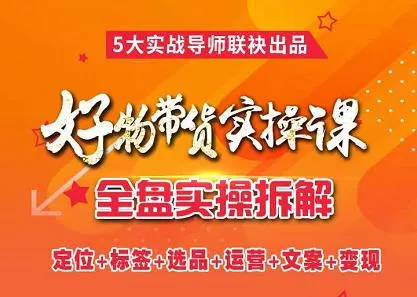 5大实战导师联袂出品

好物带货实操课

全盘实操拆解

定位+标签+选品+运营+文案+变现